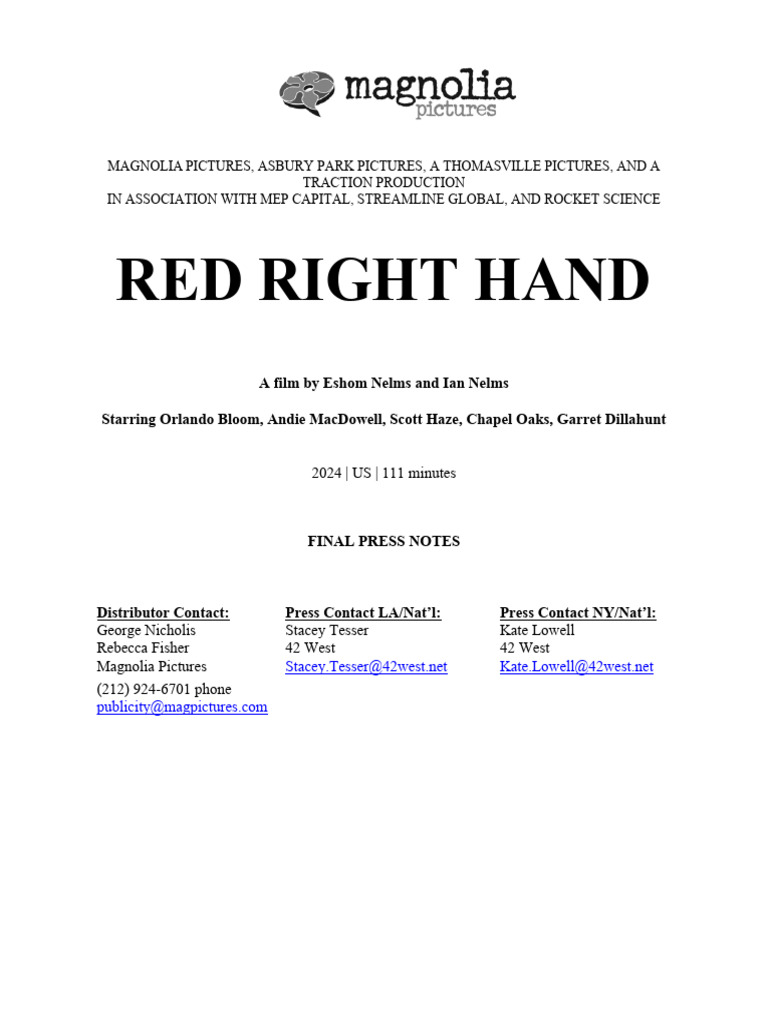 magnolia
pictures

MAGNOLIA PICTURES, ASBURY PARK PICTURES, A THOMASVILLE PICTURES, AND A TRACTION PRODUCTION
IN ASSOCIATION WITH MEP CAPITAL, STREAMLINE GLOBAL, AND ROCKET SCIENCE

RED RIGHT HAND

A film by Eshom Nelms and Ian Nelms

Starring Orlando Bloom, Andie MacDowell, Scott Haze, Chapel Oaks, Garret Dillahunt

2024 | US | 111 minutes

FINAL PRESS NOTES

Distributor Contact:
George Nicholis
Rebecca Fisher
Magnolia Pictures
(212) 924-6701 phone
publicity@magpictures.com

Press Contact LA/Nat'l:
Stacey Tesser
42 West
Stacey.Tesser@42west.net

Press Contact NY/Nat'l:
Kate Lowell
42 West
Kate.Lowell@42west.net